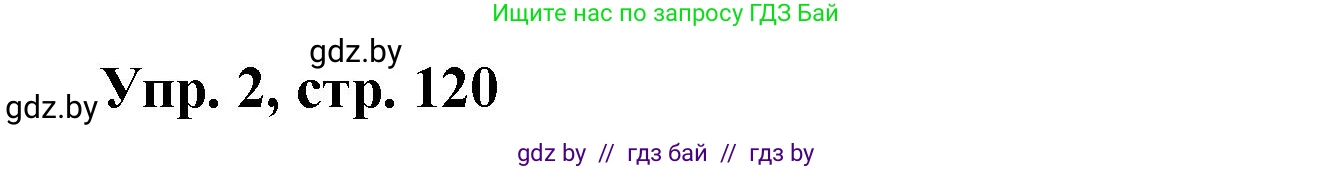 Ищите нас по запросу ГДЗ Бай

gdz.by

gdz.by Упр. 2, стр. 120

gdz by // гдз бай // гдз by